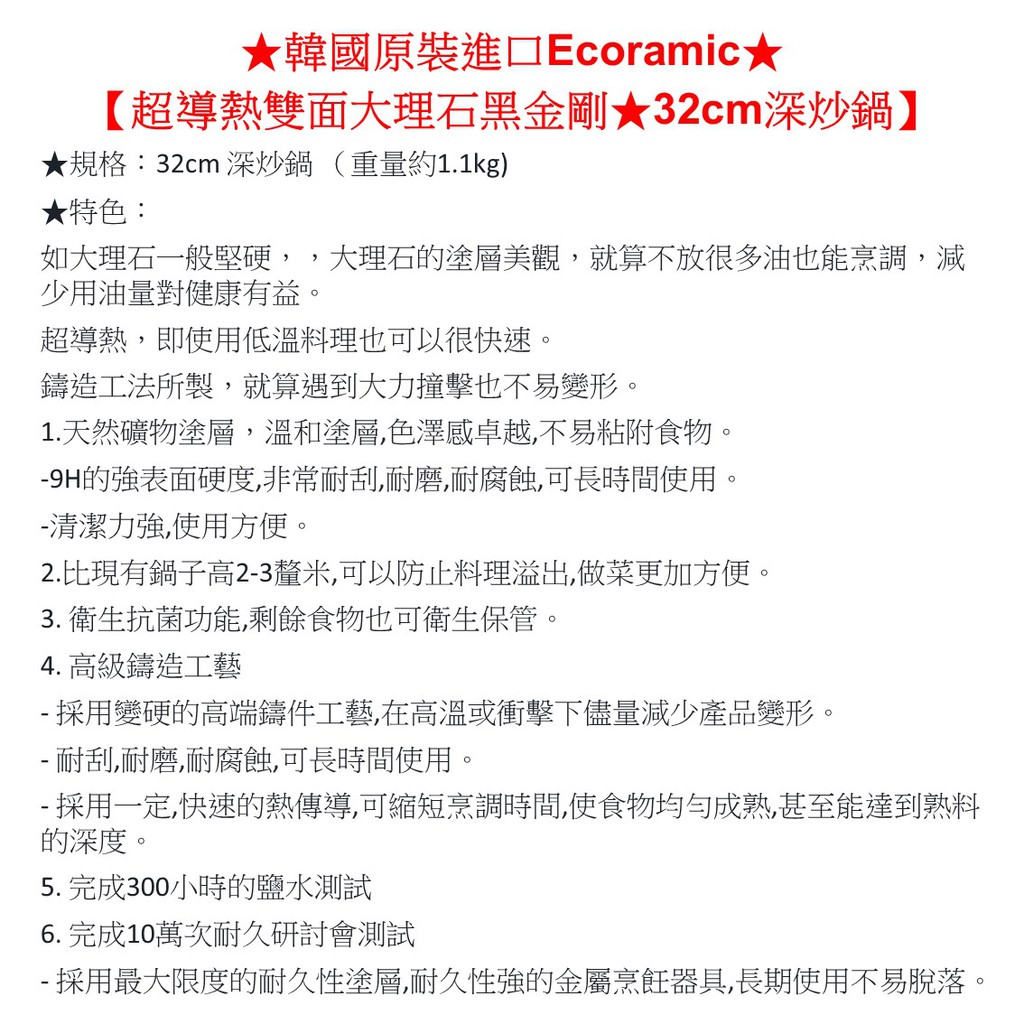 ★韓國原裝進口Ecoramic★
【超導熱雙面大理石黑金剛★32cm深炒鍋】

★規格：32cm 深炒鍋 （重量約1.1kg)

★特色：

如大理石一般堅硬，，大理石的塗層美觀，就算不放很多油也能烹調，減少用油量對健康有益。

超導熱，即使用低溫料理也可以很快速。

鑄造工法所製，就算遇到大力撞擊也不易變形。

1.天然礦物塗層，溫和塗層,色澤感卓越,不易粘附食物。

-9H的強表面硬度,非常耐刮,耐磨,耐腐蝕,可長時間使用。

-清潔力強,使用方便。

2.比現有鍋子高2-3釐米,可以防止料理溢出,做菜更加方便。

3. 衛生抗菌功能,剩餘食物也可衛生保管。

4. 高級鑄造工藝

- 採用變硬的高端鑄件工藝,在高溫或衝擊下儘量減少產品變形。

- 耐刮,耐磨,耐腐蝕,可長時間使用。

- 採用一定,快速的熱傳導,可縮短烹調時間,使食物均勻成熟,甚至能達到熟料的深度。

5. 完成300小時的鹽水測試

6. 完成10萬次耐久研討會測試

- 採用最大限度的耐久性塗層,耐久性強的金屬烹飪器具,長期使用不易脫落。